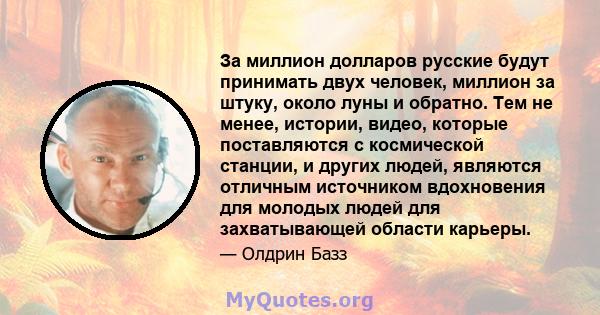 За миллион долларов русские будут принимать двух человек, миллион за штуку, около луны и обратно. Тем не менее, истории, видео, которые поставляются с космической станции, и других людей, являются отличным источником вдохновения для молодых людей для захватывающей области карьеры.

— Олдрин Базз

MyQuotes.org